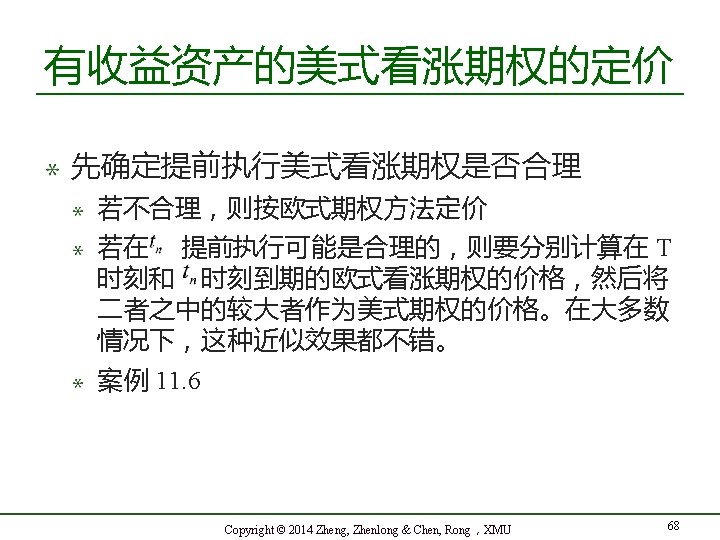 有收益资产的美式看涨期权的定价

* 先确定提前执行美式看涨期权是否合理

* 若不合理，则按欧式期权方法定价

* 若在$t_n$提前执行可能是合理的，则要分别计算在T时刻和$t_n$时刻到期的欧式看涨期权的价格，然后将二者之中的较大者作为美式期权的价格。在大多数情况下，这种近似效果都不错。

* 案例11.6

Copyright © 2014 Zheng, Zhenlong & Chen, Rong，XMU

68